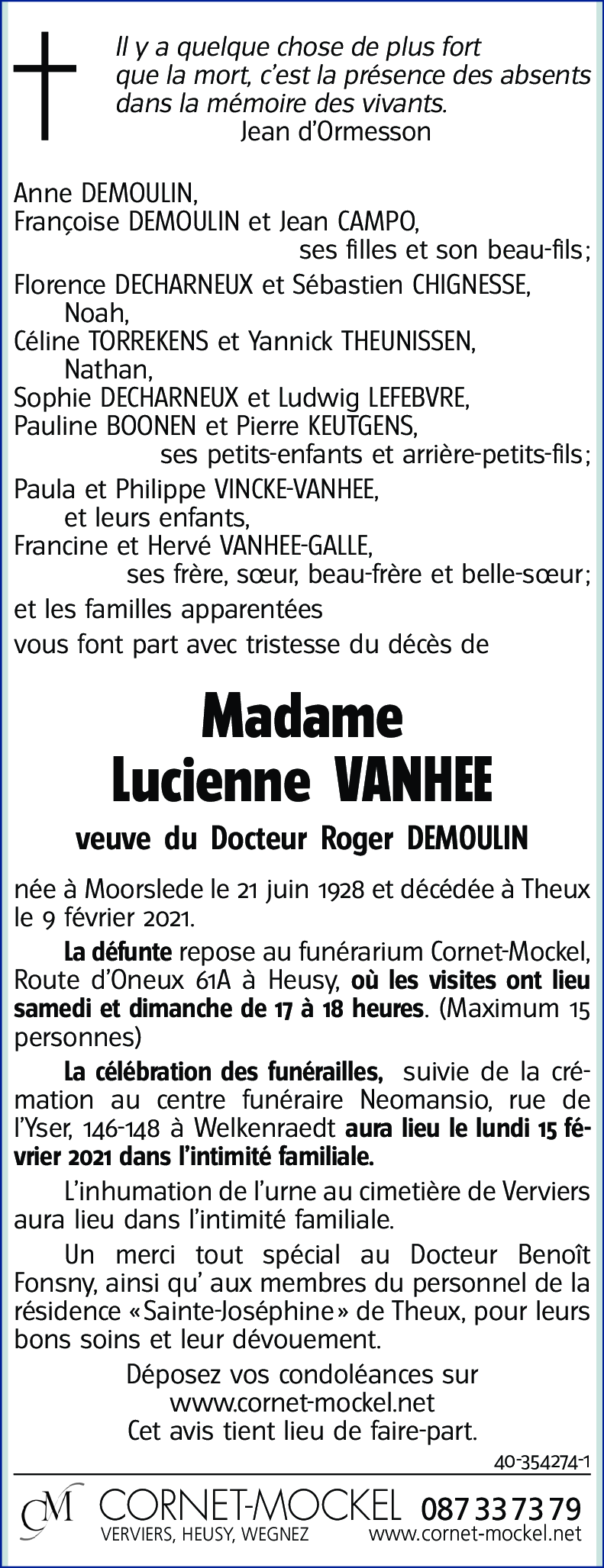 Il y a quelque chose de plus fort que la mort, c'est la présence des absents dans la mémoire des vivants.
Jean d'Ormesson

Anne DEMOULIN,
Françoise DEMOULIN et Jean CAMPO,
ses filles et son beau-fils;
Florence DECHARNEUX et Sébastien CHIGNESSE,
Noah,
Céline TORREKENS et Yannick THEUNISSEN,
Nathan,
Sophie DECHARNEUX et Ludwig LEFEBVRE,
Pauline BOONEN et Pierre KEUTGENS,
ses petits-enfants et arrière-petits-fils;
Paula et Philippe VINCKE-VANHEE,
et leurs enfants,
Francine et Hervé VANHEE-GALLE,
ses frère, sœur, beau-frère et belle-sœur;
et les familles apparentées
vous font part avec tristesse du décès de

Madame
Lucienne VANHEE

veuve du Docteur Roger DEMOULIN

née à Moorslede le 21 juin 1928 et décédée à Theux le 9 février 2021.

La défunte repose au funérarium Cornet-Mockel, Route d'Oneux 61A à Heusy, où les visites ont lieu samedi et dimanche de 17 à 18 heures. (Maximum 15 personnes)

La célébration des funérailles, suivie de la crémation au centre funéraire Neomansio, rue de l'Yser, 146-148 à Welkenraedt aura lieu le lundi 15 février 2021 dans l'intimité familiale.

L'inhumation de l'urne au cimetière de Verviers aura lieu dans l'intimité familiale.

Un merci tout spécial au Docteur Benoît Fonsny, ainsi qu' aux membres du personnel de la résidence «Sainte-Joséphine» de Theux, pour leurs bons soins et leur dévouement.

Déposez vos condoléances sur
www.cornet-mockel.net
Cet avis tient lieu de faire-part.

40-354274-1

CM CORNET-MOCKEL 087 33 73 79
VERVIERS, HEUSY, WEGNEZ www.cornet-mockel.net